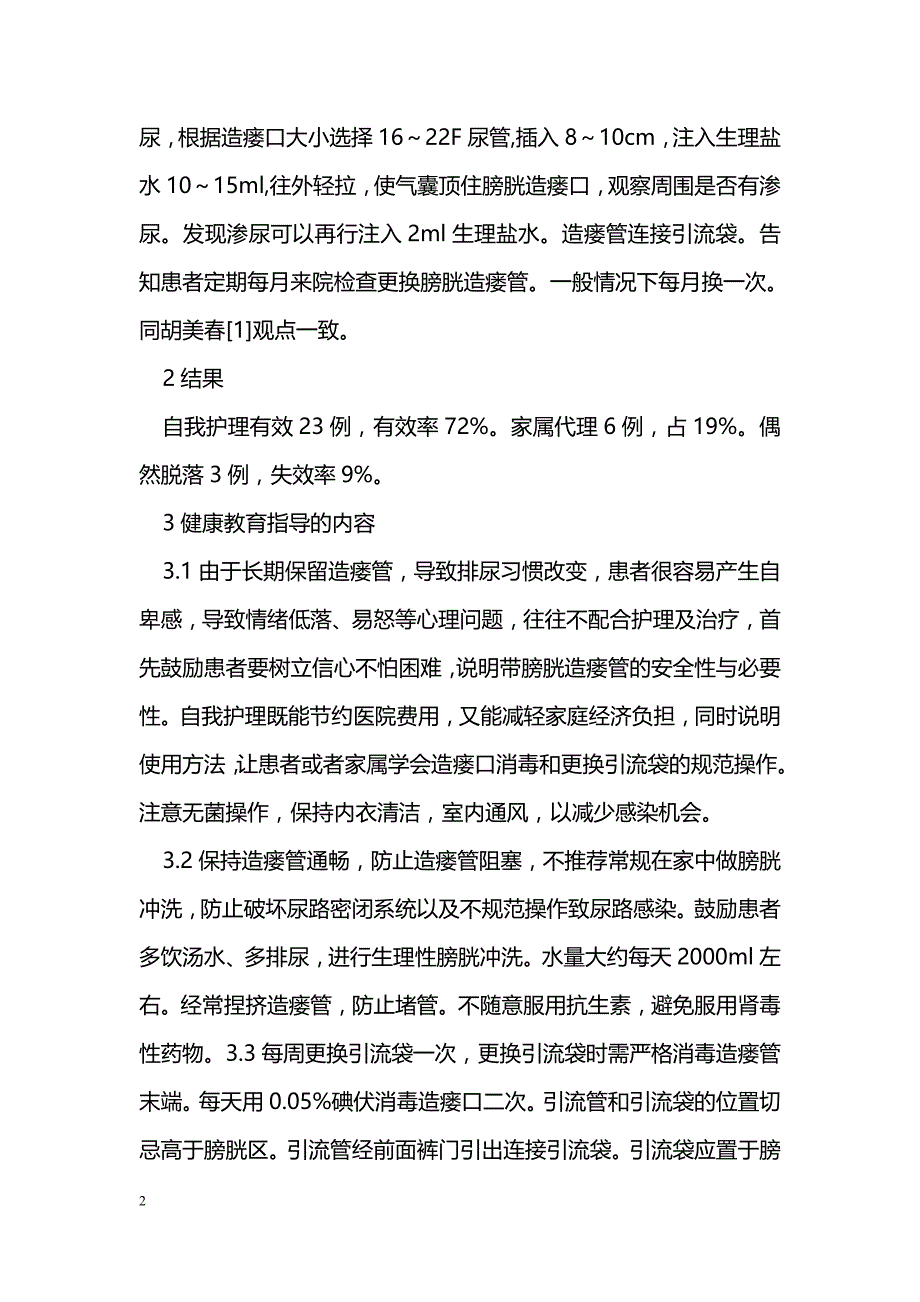 尿，根据造瘘口大小选择 16～22F 尿管,插入 8～10cm，注入生理盐水 10～15ml,往外轻拉，使气囊顶住膀胱造瘘口，观察周围是否有渗尿。发现渗尿可以再行注入 2ml 生理盐水。造瘘管连接引流袋。告知患者定期每月来院检查更换膀胱造瘘管。一般情况下每月换一次。同胡美春[1]观点一致。

2 结果

自我护理有效 23 例，有效率 72%。家属代理 6 例，占 19%。偶然脱落 3 例，失效率 9%。

3 健康教育指导的内容

3.1 由于长期保留造瘘管，导致排尿习惯改变，患者很容易产生自卑感，导致情绪低落、易怒等心理问题，往往不配合护理及治疗，首先鼓励患者要树立信心不怕困难，说明带膀胱造瘘管的安全性与必要性。自我护理既能节约医院费用，又能减轻家庭经济负担，同时说明使用方法，让患者或者家属学会造瘘口消毒和更换引流袋的规范操作。注意无菌操作，保持内衣清洁，室内通风，以减少感染机会。

3.2 保持造瘘管通畅，防止造瘘管阻塞，不推荐常规在家中做膀胱冲洗，防止破坏尿路密闭系统以及不规范操作致尿路感染。鼓励患者多饮汤水、多排尿，进行生理性膀胱冲洗。水量大约每天 2000ml 左右。经常捏挤造瘘管，防止堵管。不随意服用抗生素，避免服用肾毒性药物。3.3 每周更换引流袋一次，更换引流袋时需严格消毒造瘘管末端。每天用 0.05%碘伏消毒造瘘口二次。引流管和引流袋的位置切忌高于膀胱区。引流管经前面裤门引出连接引流袋。引流袋应置于膀

2